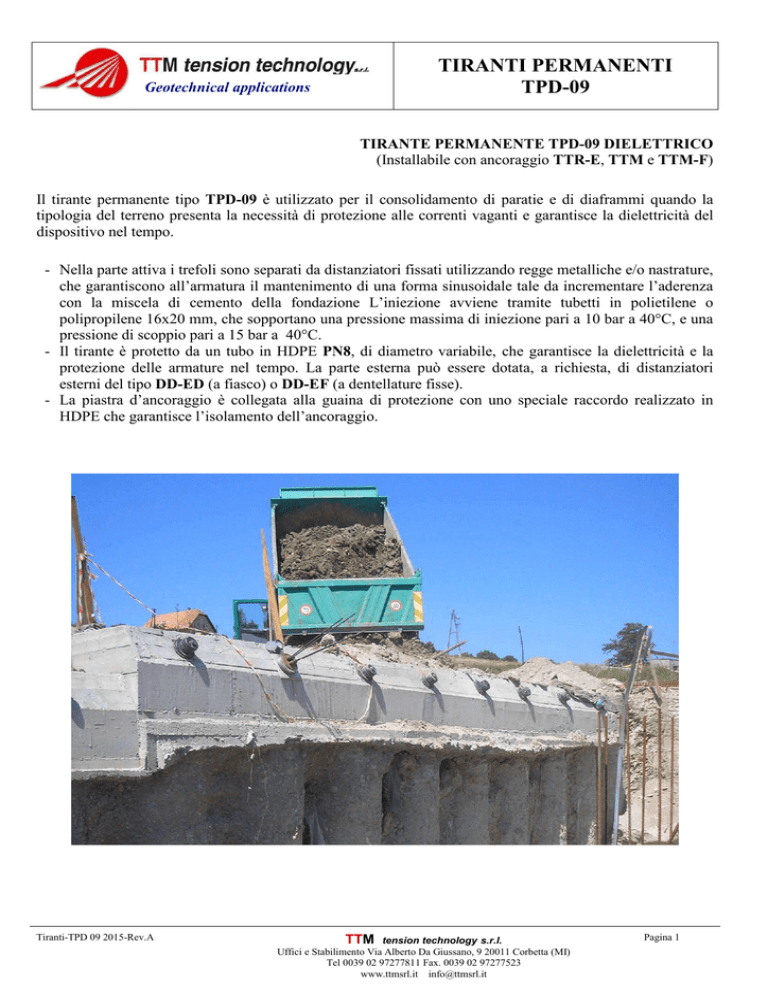 TTM tension technology s.r.l.
Geotechnical applications

TIRANTI PERMANENTI
TPD-09

TIRANTE PERMANENTE TPD-09 DIELETTRICO
(Installabile con ancoraggio TTR-E, TTM e TTM-F)

Il tirante permanente tipo TPD-09 è utilizzato per il consolidamento di paratie e di diaframmi quando la tipologia del terreno presenta la necessità di protezione alle correnti vaganti e garantisce la dielettricità del dispositivo nel tempo.

- Nella parte attiva i trefoli sono separati da distanziatori fissati utilizzando regge metalliche e/o nastrature, che garantiscono all'armatura il mantenimento di una forma sinusoidale tale da incrementare l'aderenza con la miscela di cemento della fondazione L'iniezione avviene tramite tubetti in polietilene o polipropilene 16x20 mm, che sopportano una pressione massima di iniezione pari a 10 bar a 40°C, e una pressione di scoppio pari a 15 bar a 40°C.
- Il tirante è protetto da un tubo in HDPE PN8, di diametro variabile, che garantisce la dielettricità e la protezione delle armature nel tempo. La parte esterna può essere dotata, a richiesta, di distanziatori esterni del tipo DD-ED (a fiasco) o DD-EF (a dentellature fisse).
- La piastra d'ancoraggio è collegata alla guaina di protezione con uno speciale raccordo realizzato in HDPE che garantisce l'isolamento dell'ancoraggio.

Tiranti-TPD 09 2015-Rev.A

TTM tension technology s.r.l.
Uffici e Stabilimento Via Alberto Da Giussano, 9 20011 Corbetta (MI)
Tel 0039 02 97277811 Fax. 0039 02 97277523
www.ttmsrl.it info@ttmsrl.it

Pagina 1